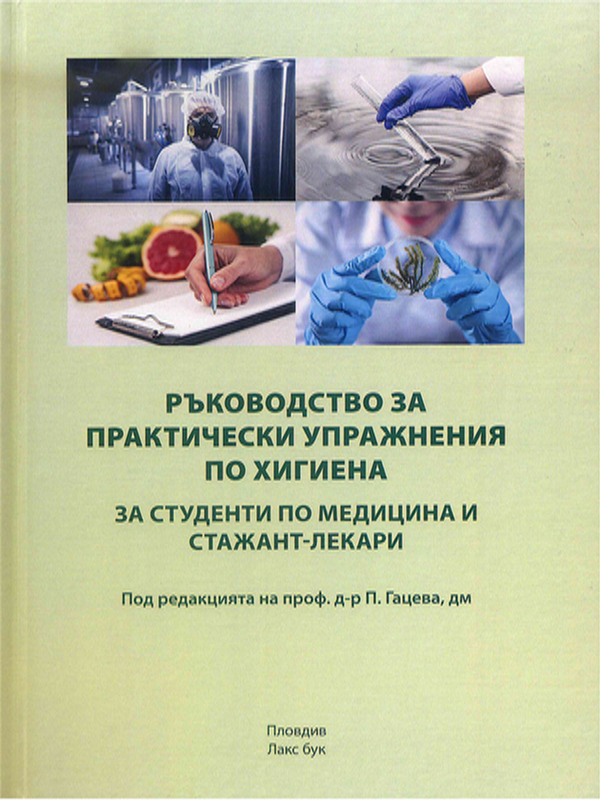 РЪКОВОДСТВО ЗА ПРАКТИЧЕСКИ УПРАЖНЕНИЯ ПО ХИГИЕНА

ЗА СТУДЕНТИ ПО МЕДИЦИНА И СТАЖАНТ-ЛЕКАРИ

Под редакцията на проф. д-р П. Гацева, дм

Пловдив
Лакс бук